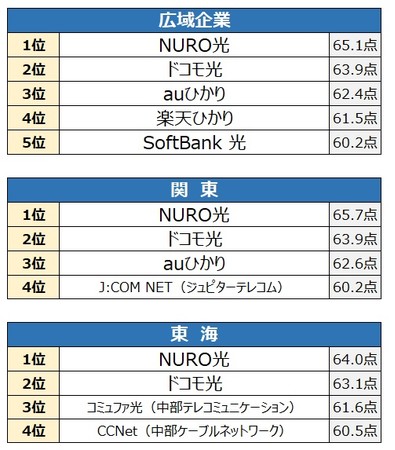 | 広域企業 | | |
|---|---|---|
| 1位 | NURO光 | 65.1点 |
| 2位 | ドコモ光 | 63.9点 |
| 3位 | auひかり | 62.4点 |
| 4位 | 楽天ひかり | 61.5点 |
| 5位 | SoftBank 光 | 60.2点 |

| 関　東 | | |
|---|---|---|
| 1位 | NURO光 | 65.7点 |
| 2位 | ドコモ光 | 63.9点 |
| 3位 | auひかり | 62.6点 |
| 4位 | J:COM NET（ジュピターテレコム） | 60.2点 |

| 東　海 | | |
|---|---|---|
| 1位 | NURO光 | 64.0点 |
| 2位 | ドコモ光 | 63.1点 |
| 3位 | コミュファ光（中部テレコミュニケーション） | 61.6点 |
| 4位 | CCNet（中部ケーブルネットワーク） | 60.5点 |